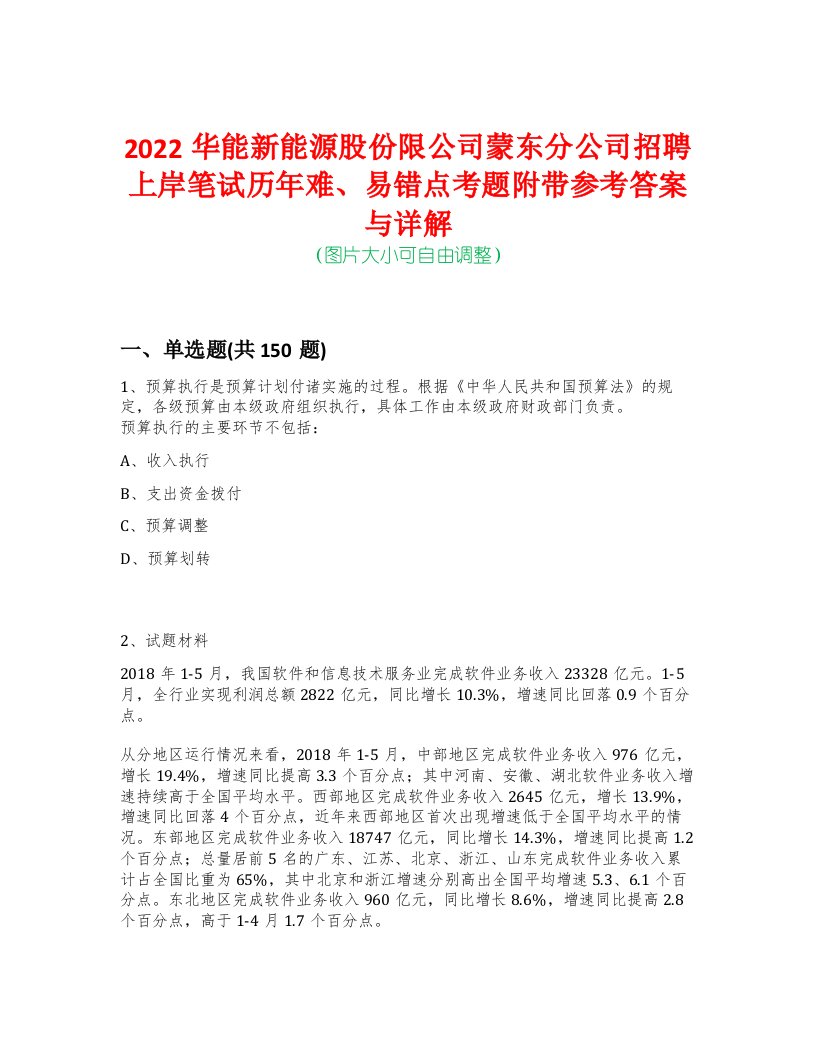 2022 华能新能源股份限公司蒙东分公司招聘上岸笔试历年难、易错点考题附带参考答案与详解
（图片大小可自由调整）

一、单选题(共 150 题)

1、预算执行是预算计划付诸实施的过程。根据《中华人民共和国预算法》的规定，各级预算由本级政府组织执行，具体工作由本级政府财政部门负责。
预算执行的主要环节不包括：

A、收入执行

B、支出资金拨付

C、预算调整

D、预算划转

2、试题材料

2018 年 1-5 月，我国软件和信息技术服务业完成软件业务收入 23328 亿元。1-5 月，全行业实现利润总额 2822 亿元，同比增长 10.3%，增速同比回落 0.9 个百分点。

从分地区运行情况来看，2018 年 1-5 月，中部地区完成软件业务收入 976 亿元，增长 19.4%，增速同比提高 3.3 个百分点；其中河南、安徽、湖北软件业务收入增速持续高于全国平均水平。西部地区完成软件业务收入 2645 亿元，增长 13.9%，增速同比回落 4 个百分点，近年来西部地区首次出现增速低于全国平均水平的情况。东部地区完成软件业务收入 18747 亿元，同比增长 14.3%，增速同比提高 1.2 个百分点；总量居前 5 名的广东、江苏、北京、浙江、山东完成软件业务收入累计占全国比重为 65%，其中北京和浙江增速分别高出全国平均增速 5.3、6.1 个百分点。东北地区完成软件业务收入 960 亿元，同比增长 8.6%，增速同比提高 2.8 个百分点，高于 1-4 月 1.7 个百分点。